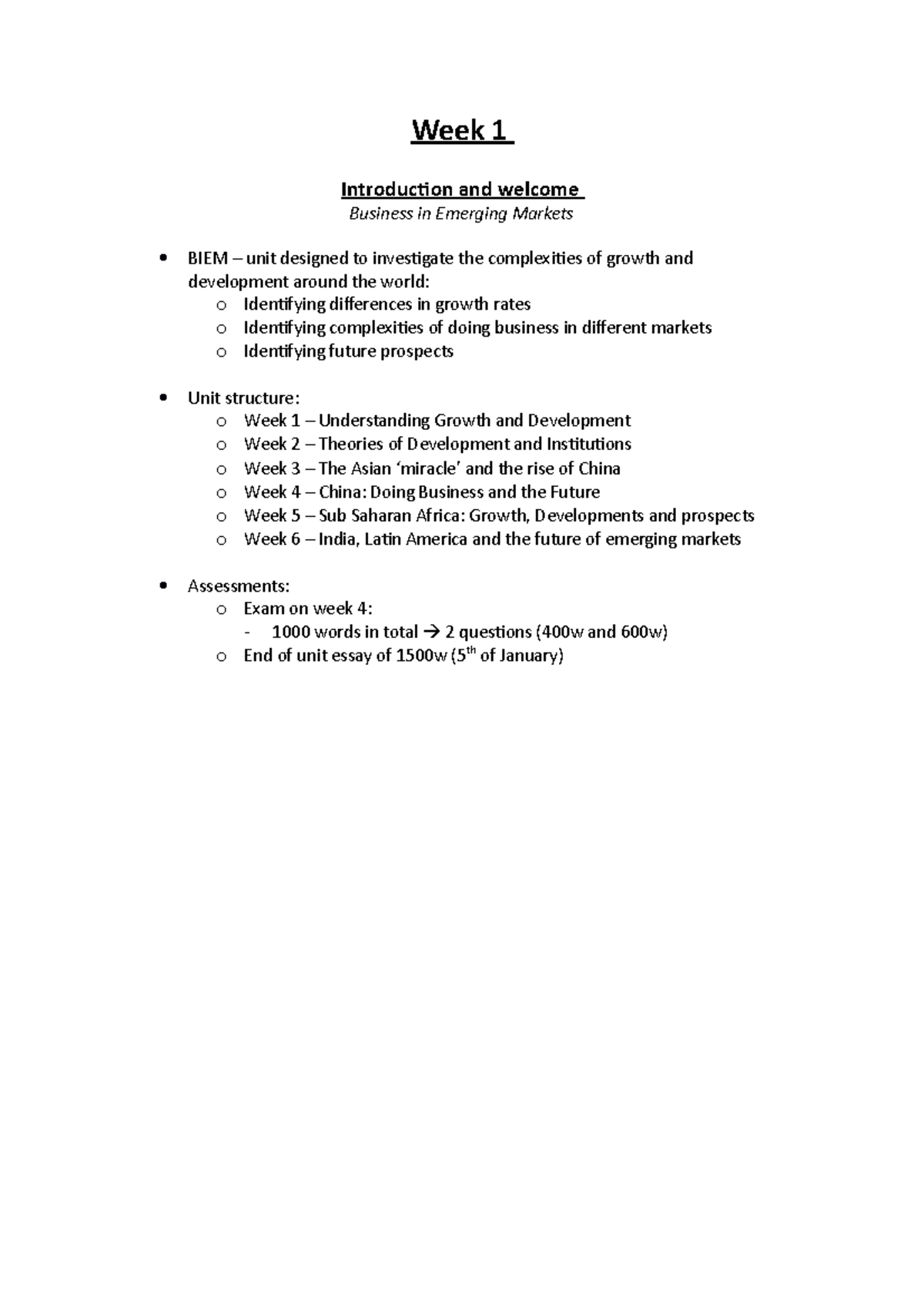 Week 1

Introduction and welcome
Business in Emerging Markets

• BIEM – unit designed to investigate the complexities of growth and development around the world:
o Identifying differences in growth rates
o Identifying complexities of doing business in different markets
o Identifying future prospects

• Unit structure:
o Week 1 – Understanding Growth and Development
o Week 2 – Theories of Development and Institutions
o Week 3 – The Asian 'miracle' and the rise of China
o Week 4 – China: Doing Business and the Future
o Week 5 – Sub Saharan Africa: Growth, Developments and prospects
o Week 6 – India, Latin America and the future of emerging markets

• Assessments:
o Exam on week 4:
- 1000 words in total → 2 questions (400w and 600w)
o End of unit essay of 1500w (5th of January)